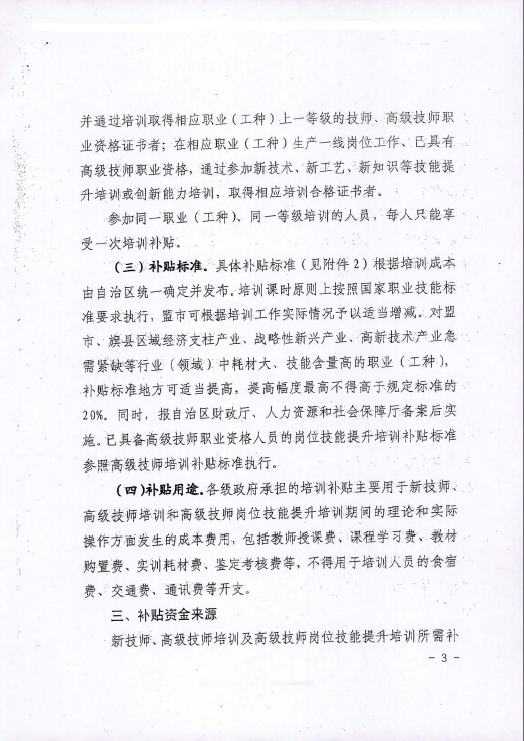 并通过培训取得相应职业（工种）上一等级的技师、高级技师职业资格证书者；在相应职业（工种）生产一线岗位工作、已具有高级技师职业资格，通过参加新技术、新工艺、新知识等技能提升培训或创新能力培训，取得相应培训合格证书者。

参加同一职业（工种）、同一等级培训的人员，每人只能享受一次培训补贴。

（三）补贴标准。具体补贴标准（见附件2）根据培训成本由自治区统一确定并发布。培训课时原则上按照国家职业技能标准要求执行，盟市可根据培训工作实际情况予以适当增减。对盟市、旗县区域经济支柱产业、战略性新兴产业、高新技术产业急需紧缺等行业（领域）中耗材大、技能含量高的职业（工种），补贴标准地方可适当提高，提高幅度最高不得高于规定标准的20%。同时，报自治区财政厅、人力资源和社会保障厅备案后实施。已具备高级技师职业资格人员的岗位技能提升培训补贴标准参照高级技师培训补贴标准执行。

（四）补贴用途。各级政府承担的培训补贴主要用于新技师、高级技师培训和高级技师岗位技能提升培训期间的理论和实际操作方面发生的成本费用，包括教师授课费、课程学习费、教材购置费、实训耗材费、鉴定考核费等，不得用于培训人员的食宿费、交通费、通讯费等开支。

三、补贴资金来源

新技师、高级技师培训及高级技师岗位技能提升培训所需补

－3－